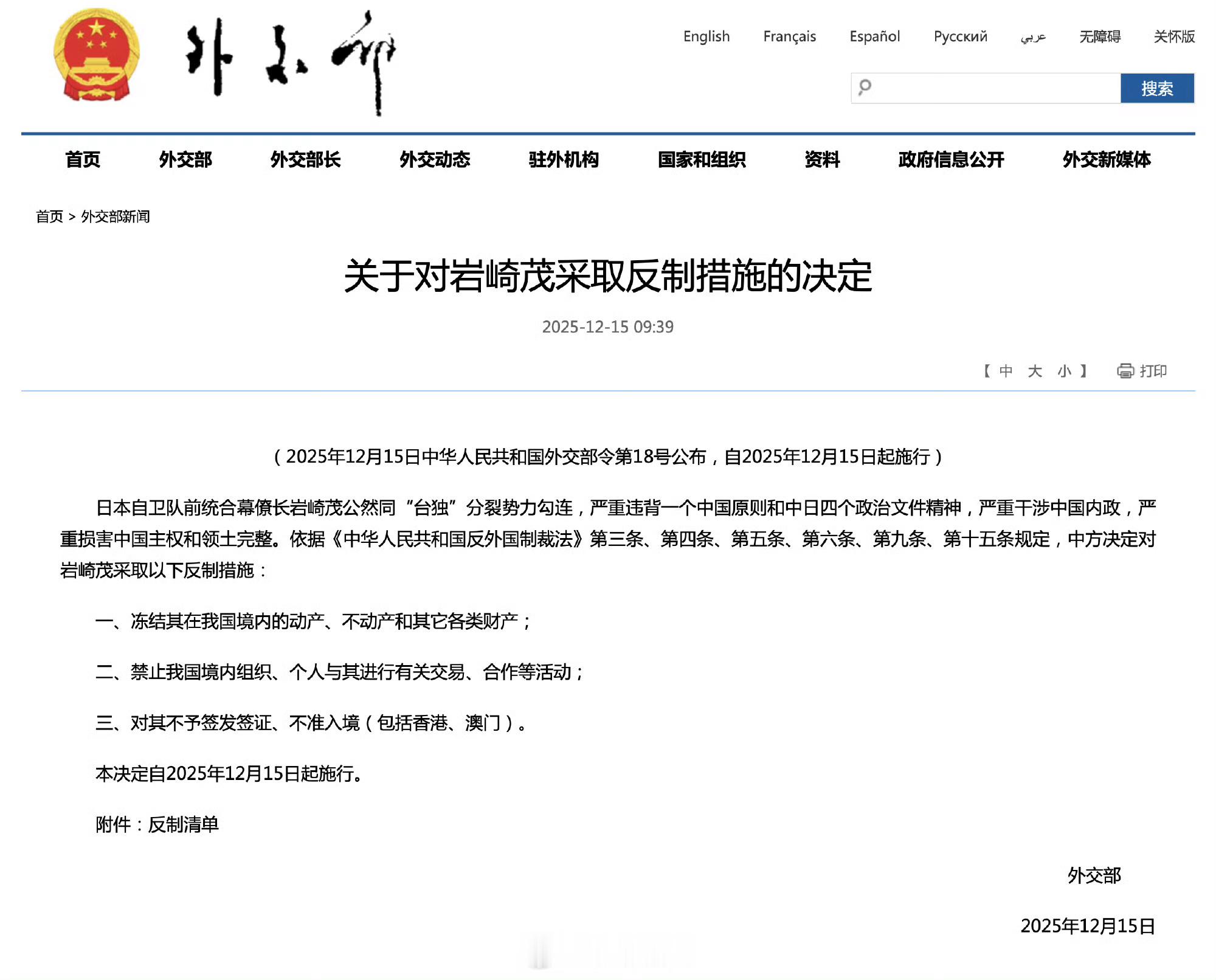 外交部

English Français Español Русский عربي 无障碍 关怀版

搜索

首页 外交部 外交部长 外交动态 驻外机构 国家和组织 资料 政府信息公开 外交新媒体

首页 > 外交部新闻

关于对岩崎茂采取反制措施的决定

2025-12-15 09:39

【 中 大 小 】 打印

（2025年12月15日中华人民共和国外交部令第18号公布，自2025年12月15日起施行）

日本自卫队前统合幕僚长岩崎茂公然同“台独”分裂势力勾连，严重违背一个中国原则和中日四个政治文件精神，严重干涉中国内政，严重损害中国主权和领土完整。依据《中华人民共和国反外国制裁法》第三条、第四条、第五条、第六条、第九条、第十五条规定，中方决定对岩崎茂采取以下反制措施：

一、冻结其在我国境内的动产、不动产和其它各类财产；

二、禁止我国境内组织、个人与其进行有关交易、合作等活动；

三、对其不予签发签证、不准入境（包括香港、澳门）。

本决定自2025年12月15日起施行。

附件：反制清单

外交部

2025年12月15日